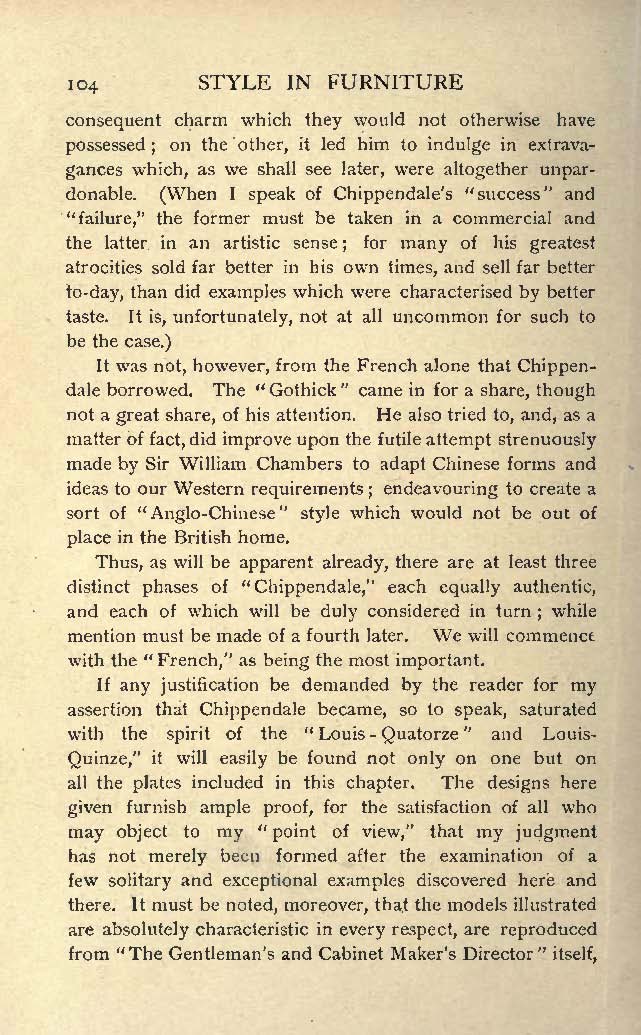 104 STYLE IN FURNITURE

consequent charm which they would not otherwise have possessed; on the other, it led him to indulge in extravagances which, as we shall see later, were altogether unpardonable. (When I speak of Chippendale's "success" and "failure," the former must be taken in a commercial and the latter in an artistic sense; for many of his greatest atrocities sold far better in his own times, and sell far better to-day, than did examples which were characterised by better taste. It is, unfortunately, not at all uncommon for such to be the case.)

It was not, however, from the French alone that Chippendale borrowed. The "Gothick" came in for a share, though not a great share, of his attention. He also tried to, and, as a matter of fact, did improve upon the futile attempt strenuously made by Sir William Chambers to adapt Chinese forms and ideas to our Western requirements; endeavouring to create a sort of "Anglo-Chinese" style which would not be out of place in the British home.

Thus, as will be apparent already, there are at least three distinct phases of "Chippendale," each equally authentic, and each of which will be duly considered in turn; while mention must be made of a fourth later. We will commence with the "French," as being the most important.

If any justification be demanded by the reader for my assertion that Chippendale became, so to speak, saturated with the spirit of the "Louis-Quatorze" and Louis-Quinze," it will easily be found not only on one but on all the plates included in this chapter. The designs here given furnish ample proof, for the satisfaction of all who may object to my "point of view," that my judgment has not merely been formed after the examination of a few solitary and exceptional examples discovered here and there. It must be noted, moreover, that the models illustrated are absolutely characteristic in every respect, are reproduced from "The Gentleman's and Cabinet Maker's Director" itself,